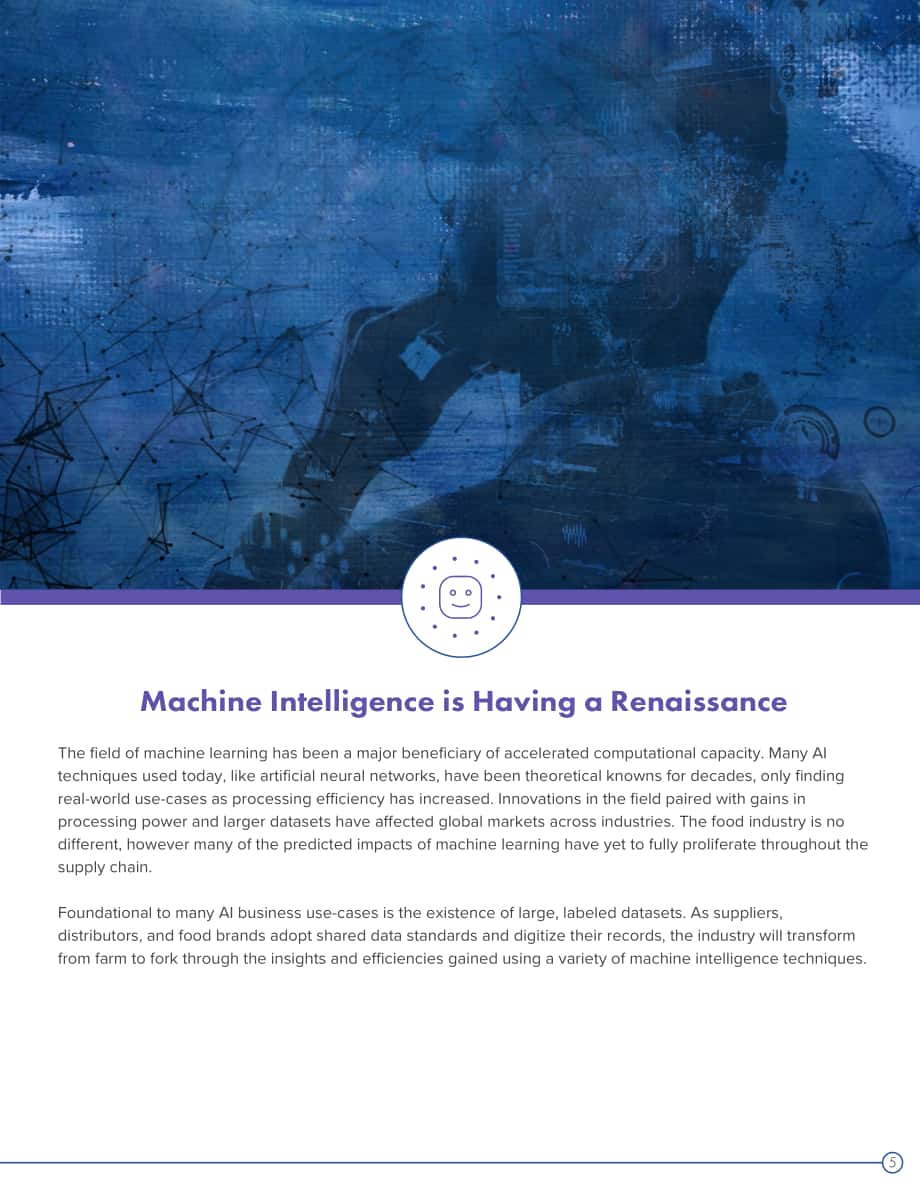 Machine Intelligence is Having a Renaissance

The field of machine learning has been a major beneficiary of accelerated computational capacity. Many AI techniques used today, like artificial neural networks, have been theoretical knowns for decades, only finding real-world use-cases as processing efficiency has increased. Innovations in the field paired with gains in processing power and larger datasets have affected global markets across industries. The food industry is no different, however many of the predicted impacts of machine learning have yet to fully proliferate throughout the supply chain.

Foundational to many AI business use-cases is the existence of large, labeled datasets. As suppliers, distributors, and food brands adopt shared data standards and digitize their records, the industry will transform from farm to fork through the insights and efficiencies gained using a variety of machine intelligence techniques.

5